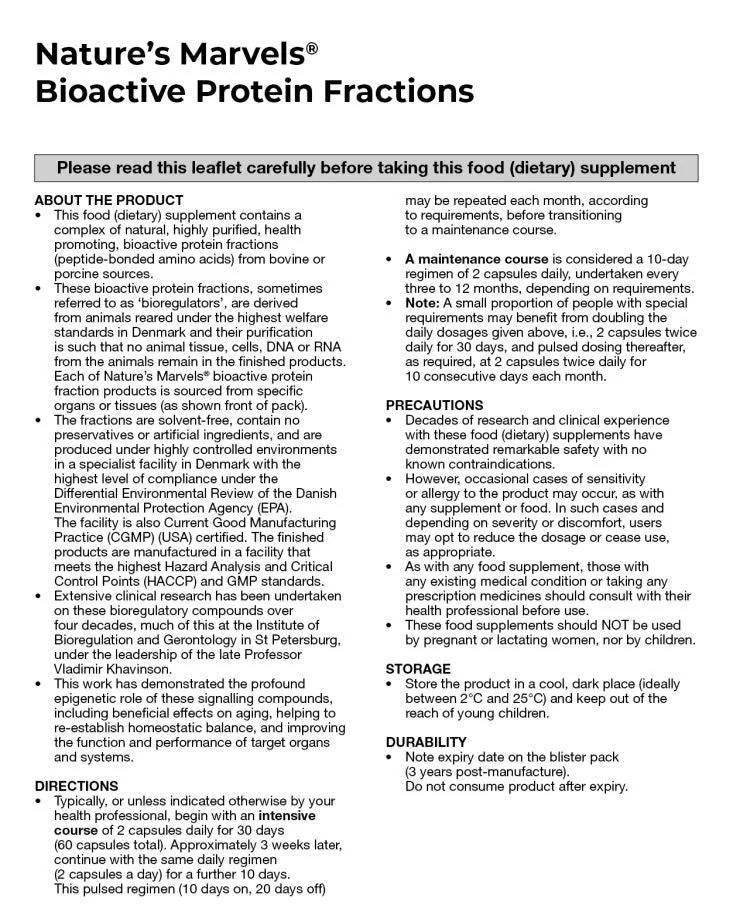 Nature's Marvels®
Bioactive Protein Fractions

Please read this leaflet carefully before taking this food (dietary) supplement

ABOUT THE PRODUCT
• This food (dietary) supplement contains a complex of natural, highly purified, health promoting, bioactive protein fractions (peptide-bonded amino acids) from bovine or porcine sources.
• These bioactive protein fractions, sometimes referred to as 'bioregulators', are derived from animals reared under the highest welfare standards in Denmark and their purification is such that no animal tissue, cells, DNA or RNA from the animals remain in the finished products. Each of Nature's Marvels® bioactive protein fraction products is sourced from specific organs or tissues (as shown front of pack).
• The fractions are solvent-free, contain no preservatives or artificial ingredients, and are produced under highly controlled environments in a specialist facility in Denmark with the highest level of compliance under the Differential Environmental Review of the Danish Environmental Protection Agency (EPA). The facility is also Current Good Manufacturing Practice (CGMP) (USA) certified. The finished products are manufactured in a facility that meets the highest Hazard Analysis and Critical Control Points (HACCP) and GMP standards.
• Extensive clinical research has been undertaken on these bioregulatory compounds over four decades, much of this at the Institute of Bioregulation and Gerontology in St Petersburg, under the leadership of the late Professor Vladimir Khavinson.
• This work has demonstrated the profound epigenetic role of these signalling compounds, including beneficial effects on aging, helping to re-establish homeostatic balance, and improving the function and performance of target organs and systems.

DIRECTIONS
• Typically, or unless indicated otherwise by your health professional, begin with an intensive course of 2 capsules daily for 30 days (60 capsules total). Approximately 3 weeks later, continue with the same daily regimen (2 capsules a day) for a further 10 days. This pulsed regimen (10 days on, 20 days off) may be repeated each month, according to requirements, before transitioning to a maintenance course.
• A maintenance course is considered a 10-day regimen of 2 capsules daily, undertaken every three to 12 months, depending on requirements.
• Note: A small proportion of people with special requirements may benefit from doubling the daily dosages given above, i.e., 2 capsules twice daily for 30 days, and pulsed dosing thereafter, as required, at 2 capsules twice daily for 10 consecutive days each month.

PRECAUTIONS
• Decades of research and clinical experience with these food (dietary) supplements have demonstrated remarkable safety with no known contraindications.
• However, occasional cases of sensitivity or allergy to the product may occur, as with any supplement or food. In such cases and depending on severity or discomfort, users may opt to reduce the dosage or cease use, as appropriate.
• As with any food supplement, those with any existing medical condition or taking any prescription medicines should consult with their health professional before use.
• These food supplements should NOT be used by pregnant or lactating women, nor by children.

STORAGE
• Store the product in a cool, dark place (ideally between 2°C and 25°C) and keep out of the reach of young children.

DURABILITY
• Note expiry date on the blister pack (3 years post-manufacture). Do not consume product after expiry.